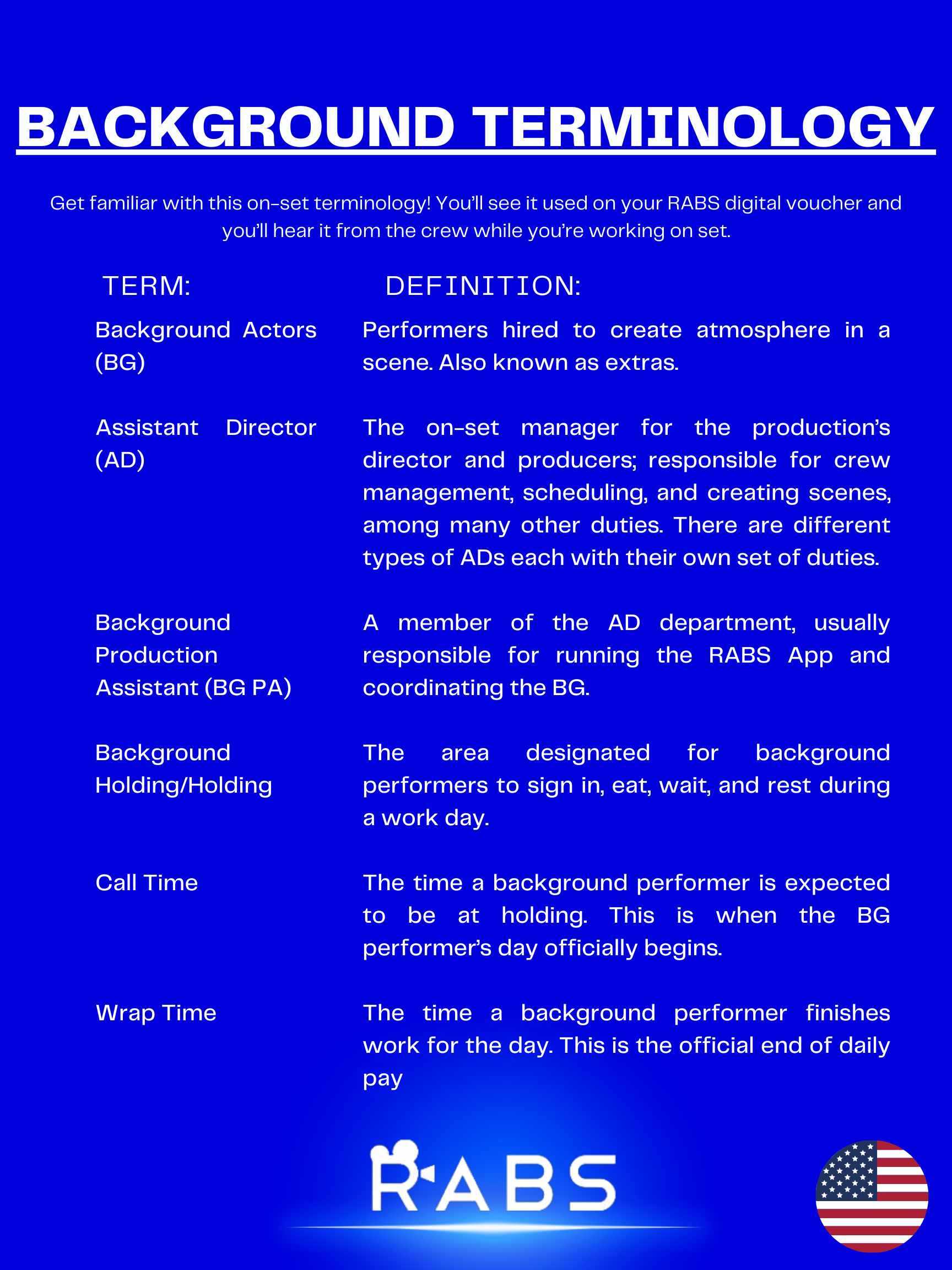 BACKGROUND TERMINOLOGY

Get familiar with this on-set terminology! You'll see it used on your RABS digital voucher and you'll hear it from the crew while you're working on set.

| TERM: | DEFINITION: |
|---|---|
| Background Actors (BG) | Performers hired to create atmosphere in a scene. Also known as extras. |
| Assistant Director (AD) | The on-set manager for the production's director and producers; responsible for crew management, scheduling, and creating scenes, among many other duties. There are different types of ADs each with their own set of duties. |
| Background Production Assistant (BG PA) | A member of the AD department, usually responsible for running the RABS App and coordinating the BG. |
| Background Holding/Holding | The area designated for background performers to sign in, eat, wait, and rest during a work day. |
| Call Time | The time a background performer is expected to be at holding. This is when the BG performer's day officially begins. |
| Wrap Time | The time a background performer finishes work for the day. This is the official end of daily pay |

RABS